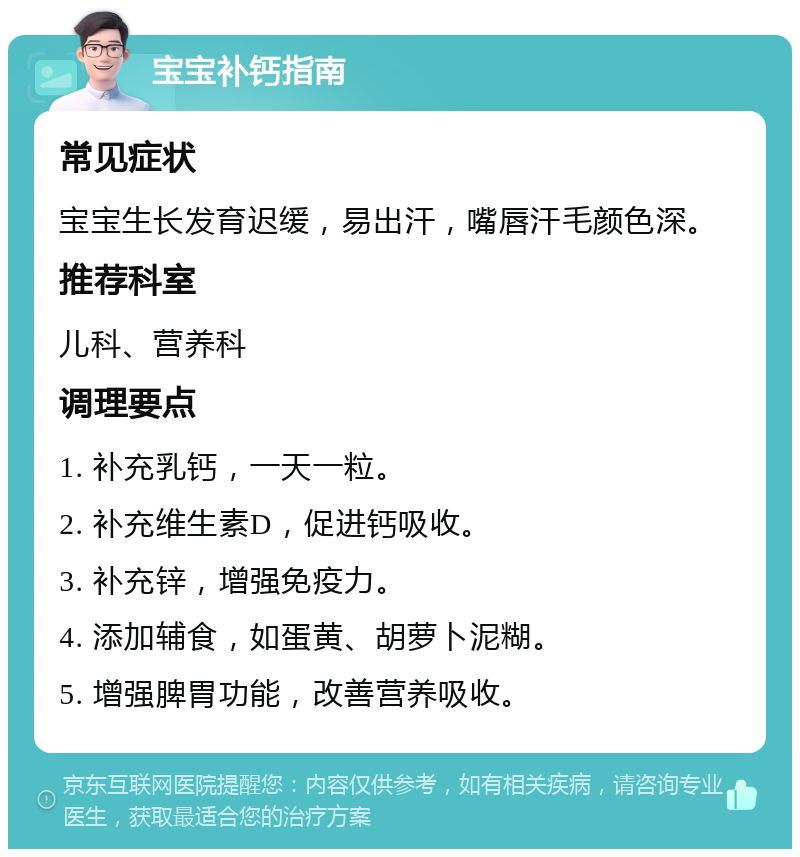 宝宝补钙指南

常见症状

宝宝生长发育迟缓，易出汗，嘴唇汗毛颜色深。

推荐科室

儿科、营养科

调理要点

1. 补充乳钙，一天一粒。

2. 补充维生素D，促进钙吸收。

3. 补充锌，增强免疫力。

4. 添加辅食，如蛋黄、胡萝卜泥糊。

5. 增强脾胃功能，改善营养吸收。

京东互联网医院提醒您：内容仅供参考，如有相关疾病，请咨询专业医生，获取最适合您的治疗方案